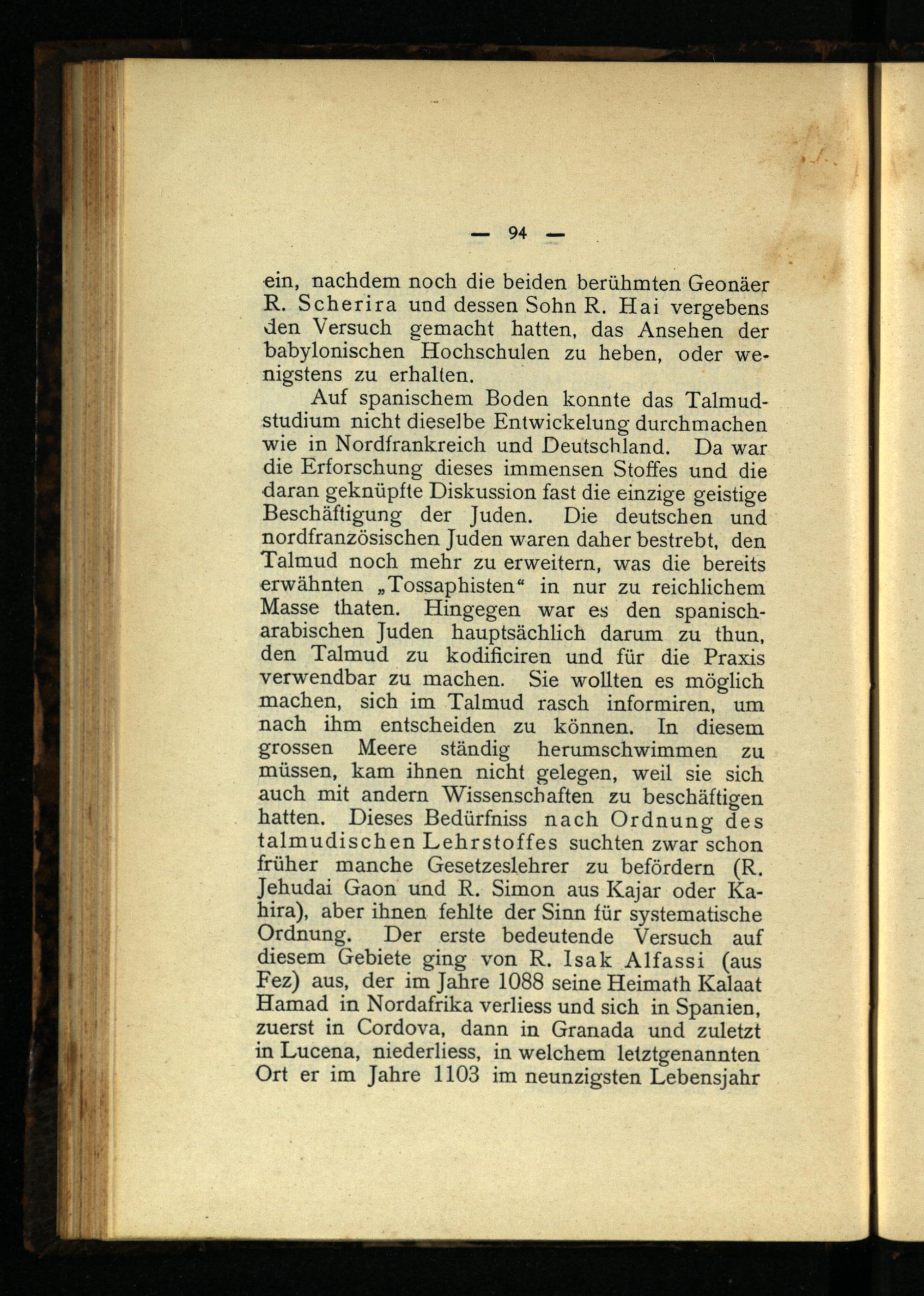 — 94 —

ein, nachdem noch die beiden berühmten Geonäer R. Scherira und dessen Sohn R. Hai vergebens den Versuch gemacht hatten, das Ansehen der babylonischen Hochschulen zu heben, oder wenigstens zu erhalten.

Auf spanischem Boden konnte das Talmudstudium nicht dieselbe Entwickelung durchmachen wie in Nordfrankreich und Deutschland. Da war die Erforschung dieses immensen Stoffes und die daran geknüpfte Diskussion fast die einzige geistige Beschäftigung der Juden. Die deutschen und nordfranzösischen Juden waren daher bestrebt, den Talmud noch mehr zu erweitern, was die bereits erwähnten „Tossaphisten“ in nur zu reichlichem Masse thaten. Hingegen war es den spanisch-arabischen Juden hauptsächlich darum zu thun, den Talmud zu kodificiren und für die Praxis verwendbar zu machen. Sie wollten es möglich machen, sich im Talmud rasch informiren, um nach ihm entscheiden zu können. In diesem grossen Meere ständig herumschwimmen zu müssen, kam ihnen nicht gelegen, weil sie sich auch mit andern Wissenschaften zu beschäftigen hatten. Dieses Bedürfniss nach Ordnung des talmudischen Lehrstoffes suchten zwar schon früher manche Gesetzeslehrer zu befördern (R. Jehudai Gaon und R. Simon aus Kajar oder Kahira), aber ihnen fehlte der Sinn für systematische Ordnung. Der erste bedeutende Versuch auf diesem Gebiete ging von R. Isak Alfassi (aus Fez) aus, der im Jahre 1088 seine Heimath Kalaat Hamad in Nordafrika verliess und sich in Spanien, zuerst in Cordova, dann in Granada und zuletzt in Lucena, niederliess, in welchem letztgenannten Ort er im Jahre 1103 im neunzigsten Lebensjahr